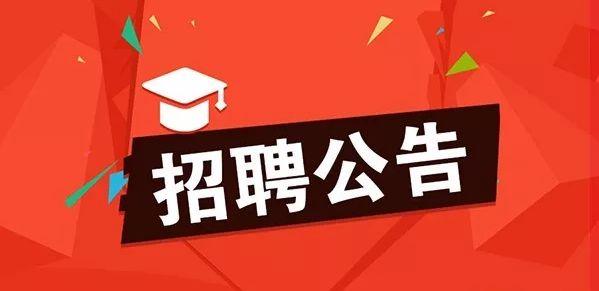 招聘公告